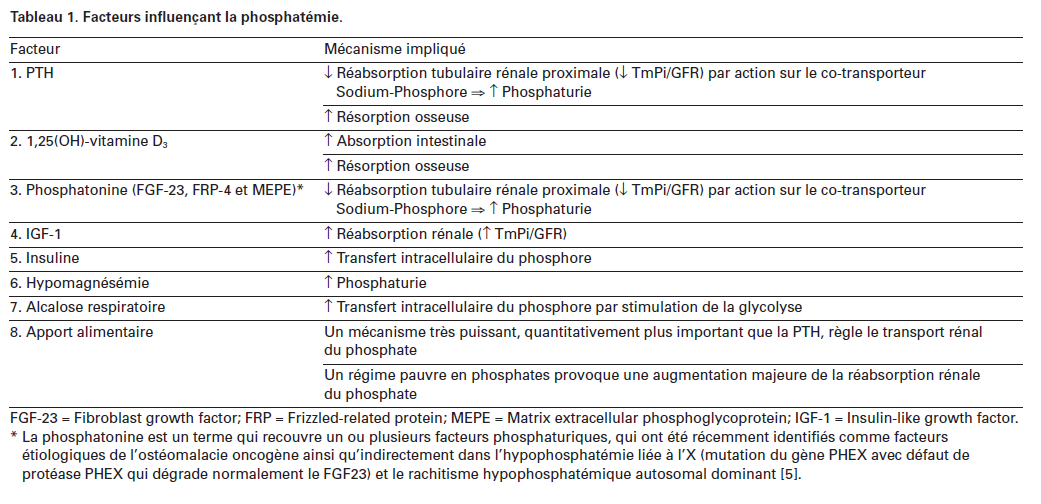 Tableau 1. Facteurs influençant la phosphatémie.

| Facteur | Mécanisme impliqué |
|---|---|
| 1. PTH | ↓ Réabsorption tubulaire rénale proximale (↓ TmPi/GFR) par action sur le co-transporteur Sodium-Phosphore ⇒ ↑ Phosphaturie |
| | ↑ Résorption osseuse |
| 2. 1,25(OH)-vitamine $D_3$ | ↑ Absorption intestinale |
| | ↑ Résorption osseuse |
| 3. Phosphatonine (FGF-23, FRP-4 et MEPE)* | ↓ Réabsorption tubulaire rénale proximale (↓ TmPi/GFR) par action sur le co-transporteur Sodium-Phosphore ⇒ ↑ Phosphaturie |
| 4. IGF-1 | ↑ Réabsorption rénale (↑ TmPi/GFR) |
| 5. Insuline | ↑ Transfert intracellulaire du phosphore |
| 6. Hypomagnésémie | ↑ Phosphaturie |
| 7. Alcalose respiratoire | ↑ Transfert intracellulaire du phosphore par stimulation de la glycolyse |
| 8. Apport alimentaire | Un mécanisme très puissant, quantitativement plus important que la PTH, règle le transport rénal du phosphate |
| | Un régime pauvre en phosphates provoque une augmentation majeure de la réabsorption rénale du phosphate |

FGF-23 = Fibroblast growth factor; FRP = Frizzled-related protein; MEPE = Matrix extracellular phosphoglycoprotein; IGF-1 = Insulin-like growth factor.
* La phosphatonine est un terme qui recouvre un ou plusieurs facteurs phosphaturiques, qui ont été récemment identifiés comme facteurs étiologiques de l'ostéomalacie oncogène ainsi qu'indirectement dans l'hypophosphatémie liée à l'X (mutation du gène PHEX avec défaut de protéase PHEX qui dégrade normalement le FGF23) et le rachitisme hypophosphatémique autosomal dominant [5].